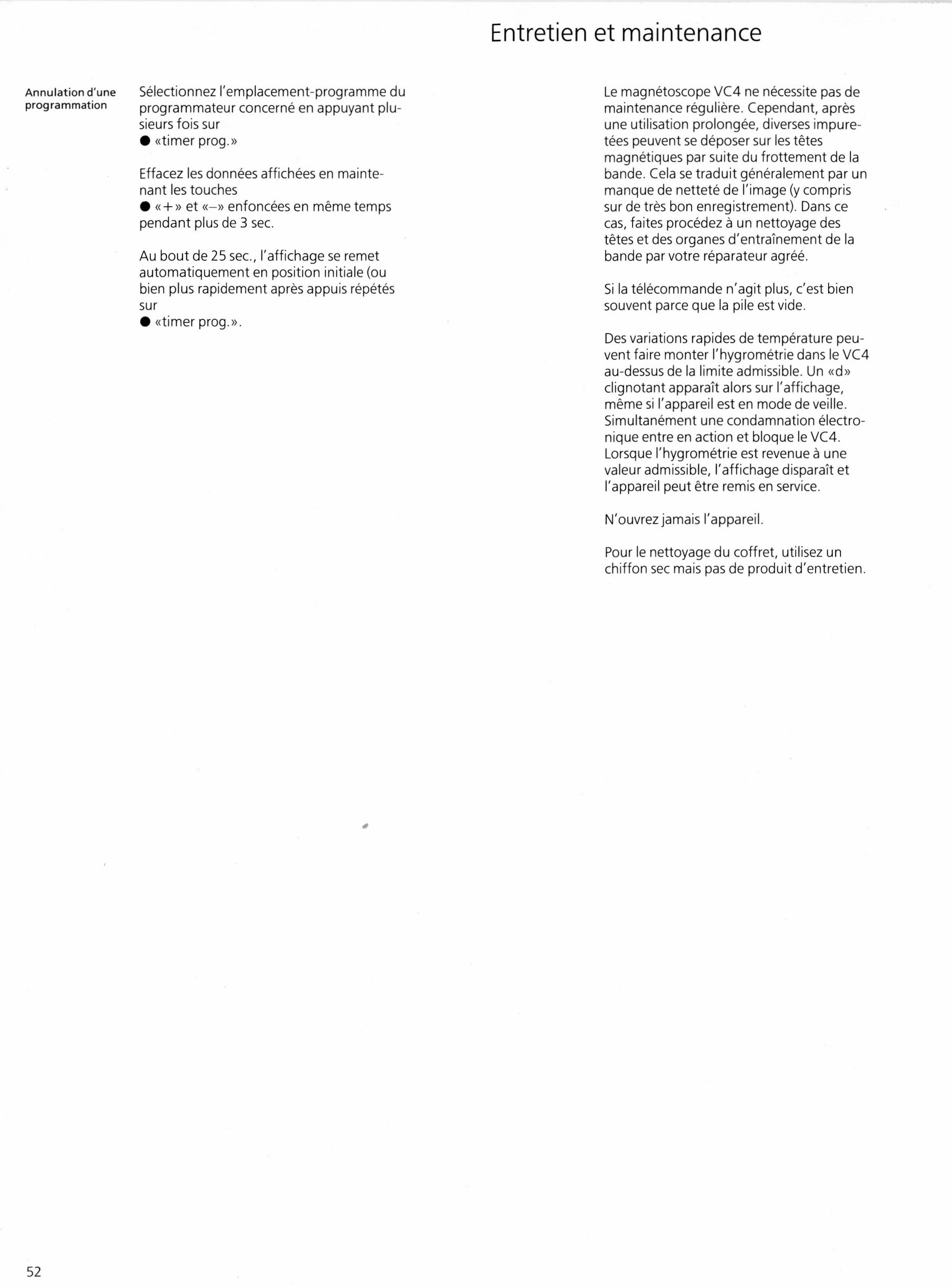 Entretien et maintenance

Annulation d'une programmation

Sélectionnez l'emplacement-programme du programmateur concerné en appuyant plusieurs fois sur
● «timer prog.»

Effacez les données affichées en maintenant les touches
● «+» et «–» enfoncées en même temps pendant plus de 3 sec.

Au bout de 25 sec., l'affichage se remet automatiquement en position initiale (ou bien plus rapidement après appuis répétés sur
● «timer prog.».

Le magnétoscope VC4 ne nécessite pas de maintenance régulière. Cependant, après une utilisation prolongée, diverses impuretées peuvent se déposer sur les têtes magnétiques par suite du frottement de la bande. Cela se traduit généralement par un manque de netteté de l'image (y compris sur de très bon enregistrement). Dans ce cas, faites procédez à un nettoyage des têtes et des organes d'entraînement de la bande par votre réparateur agréé.

Si la télécommande n'agit plus, c'est bien souvent parce que la pile est vide.

Des variations rapides de température peuvent faire monter l'hygrométrie dans le VC4 au-dessus de la limite admissible. Un «d» clignotant apparaît alors sur l'affichage, même si l'appareil est en mode de veille. Simultanément une condamnation électronique entre en action et bloque le VC4. Lorsque l'hygrométrie est revenue à une valeur admissible, l'affichage disparaît et l'appareil peut être remis en service.

N'ouvrez jamais l'appareil.

Pour le nettoyage du coffret, utilisez un chiffon sec mais pas de produit d'entretien.

52